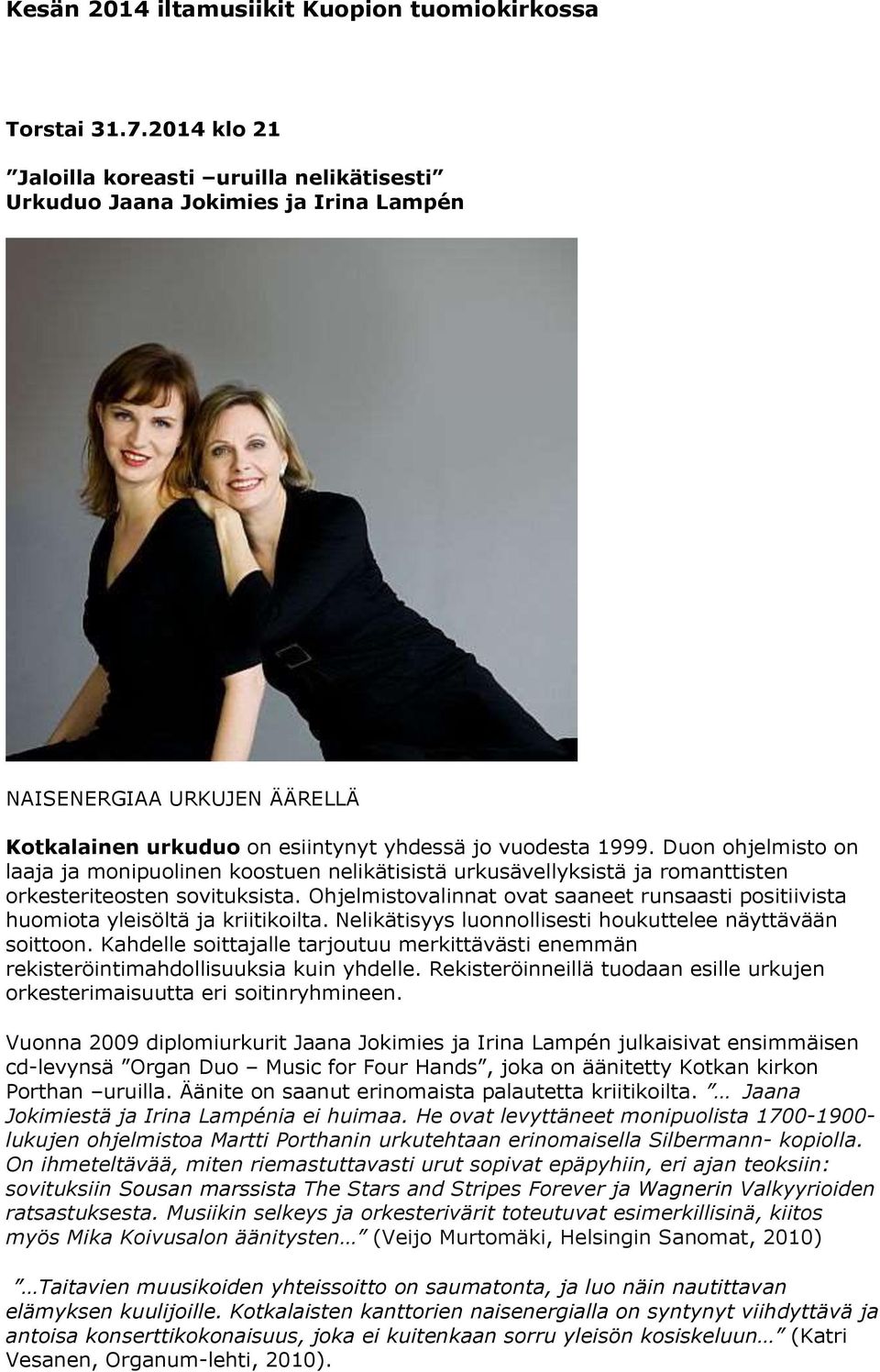 Kesän 2014 iltamusiikit Kuopion tuomiokirkossa

Torstai 31.7.2014 klo 21

”Jaloilla koreasti –uruilla nelikätisesti”
Urkuduo Jaana Jokimies ja Irina Lampén

NAISENERGIAA URKUJEN ÄÄRELLÄ

Kotkalainen urkuduo on esiintynyt yhdessä jo vuodesta 1999. Duon ohjelmisto on laaja ja monipuolinen koostuen nelikätisistä urkusävellyksistä ja romanttisten orkesteriteosten sovituksista. Ohjelmistovalinnat ovat saaneet runsaasti positiivista huomiota yleisöltä ja kriitikoilta. Nelikätisyys luonnollisesti houkuttelee näyttävään soittoon. Kahdelle soittajalle tarjoutuu merkittävästi enemmän rekisteröintimahdollisuuksia kuin yhdelle. Rekisteröinneillä tuodaan esille urkujen orkesterimaisuutta eri soitinryhmineen.

Vuonna 2009 diplomiurkurit Jaana Jokimies ja Irina Lampén julkaisivat ensimmäisen cd-levynsä ”Organ Duo – Music for Four Hands”, joka on äänitetty Kotkan kirkon Porthan –uruilla. Äänite on saanut erinomaista palautetta kriitikoilta. ”… Jaana Jokimiestä ja Irina Lampénia ei huimaa. He ovat levyttäneet monipuolista 1700-1900-lukujen ohjelmistoa Martti Porthanin urkutehtaan erinomaisella Silbermann- kopiolla. On ihmeteltävää, miten riemastuttavasti urut sopivat epäpyhiin, eri ajan teoksiin: sovituksiin Sousan marssista The Stars and Stripes Forever ja Wagnerin Valkyyrioiden ratsastuksesta. Musiikin selkeys ja orkesterivärit toteutuvat esimerkillisinä, kiitos myös Mika Koivusalon äänitysten…” (Veijo Murtomäki, Helsingin Sanomat, 2010)

”…Taitavien muusikoiden yhteissoitto on saumatonta, ja luo näin nautittavan elämyksen kuulijoille. Kotkalaisten kanttorien naisenergialla on syntynyt viihdyttävä ja antoisa konserttikokonaisuus, joka ei kuitenkaan sorru yleisön kosiskeluun…” (Katri Vesanen, Organum-lehti, 2010).